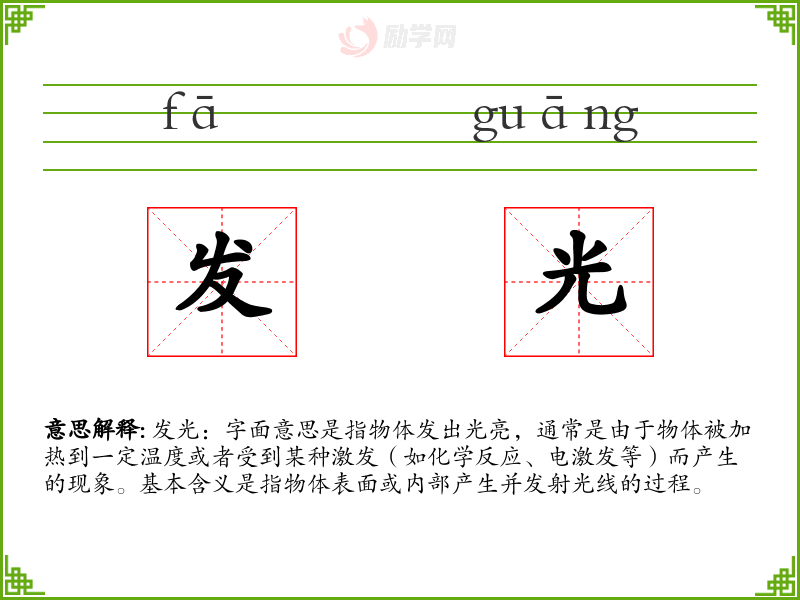 励学网

fā guāng

发 光

意思解释: 发光：字面意思是指物体发出光亮，通常是由于物体被加热到一定温度或者受到某种激发（如化学反应、电激发等）而产生的现象。基本含义是指物体表面或内部产生并发射光线的过程。